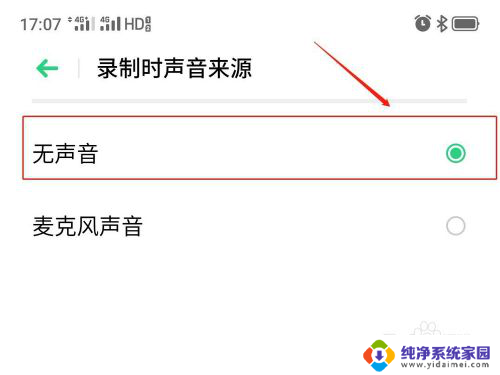 17:07 4G 4G HD

录制时声音来源

无声音

麦克风声音

纯净系统家园
www.yidaimei.com